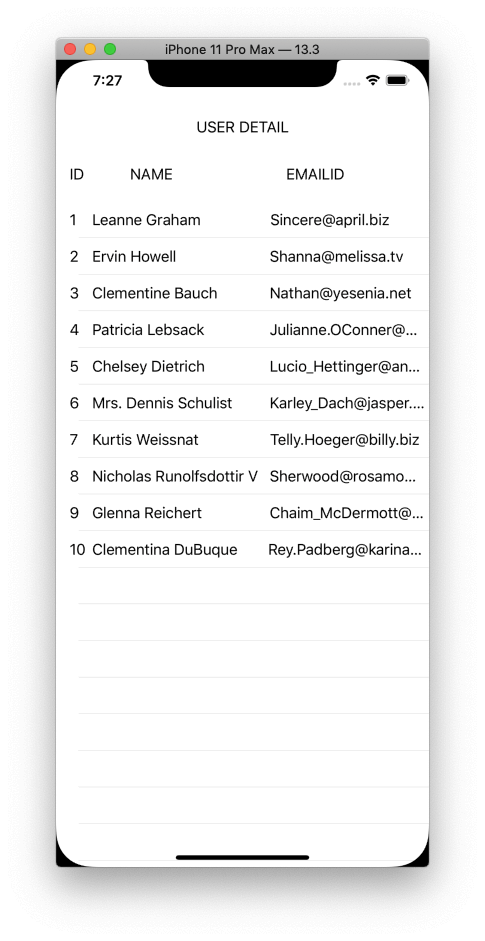 iPhone 11 Pro Max — 13.3

7:27

USER DETAIL

| ID | NAME | EMAILID |
|---|---|---|
| 1 | Leanne Graham | Sincere@april.biz |
| 2 | Ervin Howell | Shanna@melissa.tv |
| 3 | Clementine Bauch | Nathan@yesenia.net |
| 4 | Patricia Lebsack | Julianne.OConner@... |
| 5 | Chelsey Dietrich | Lucio_Hettinger@an... |
| 6 | Mrs. Dennis Schulist | Karley_Dach@jasper.... |
| 7 | Kurtis Weissnat | Telly.Hoeger@billy.biz |
| 8 | Nicholas Runolfsdottir V | Sherwood@rosamo... |
| 9 | Glenna Reichert | Chaim_McDermott@... |
| 10 | Clementina DuBuque | Rey.Padberg@karina... |